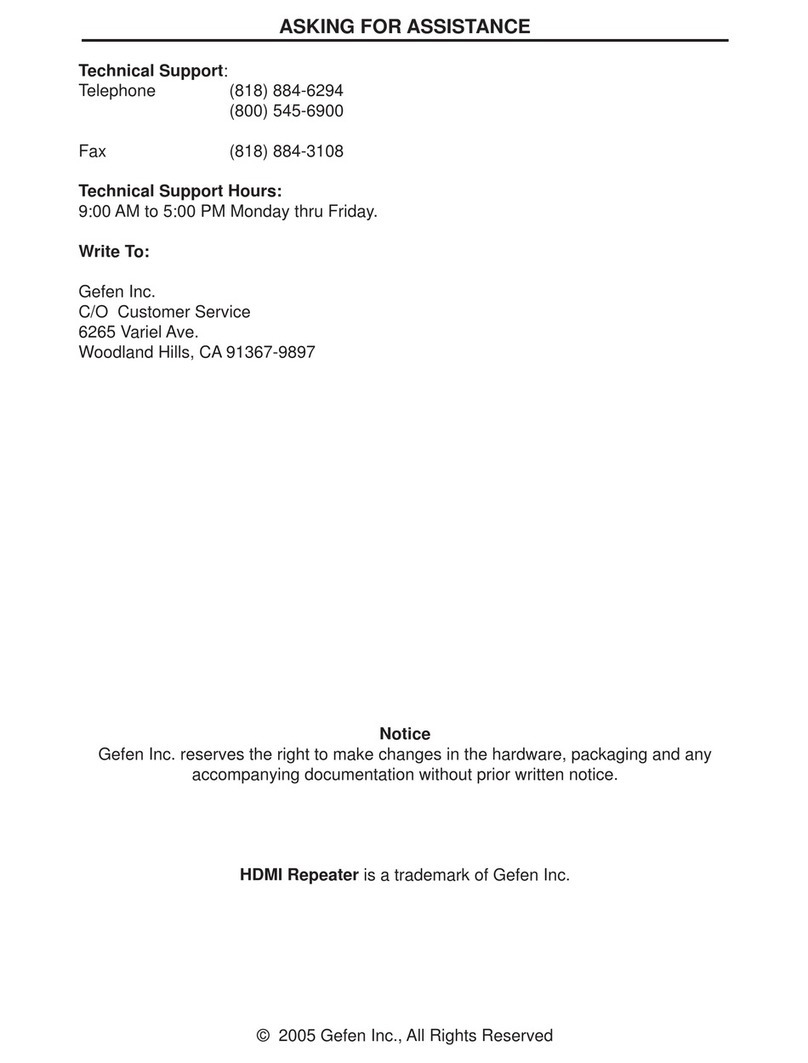 ASKING FOR ASSISTANCE

Technical Support:
Telephone (818) 884-6294
(800) 545-6900

Fax (818) 884-3108

Technical Support Hours:
9:00 AM to 5:00 PM Monday thru Friday.

Write To:

Gefen Inc.
C/O Customer Service
6265 Variel Ave.
Woodland Hills, CA 91367-9897

Notice
Gefen Inc. reserves the right to make changes in the hardware, packaging and any accompanying documentation without prior written notice.

HDMI Repeater is a trademark of Gefen Inc.

© 2005 Gefen Inc., All Rights Reserved